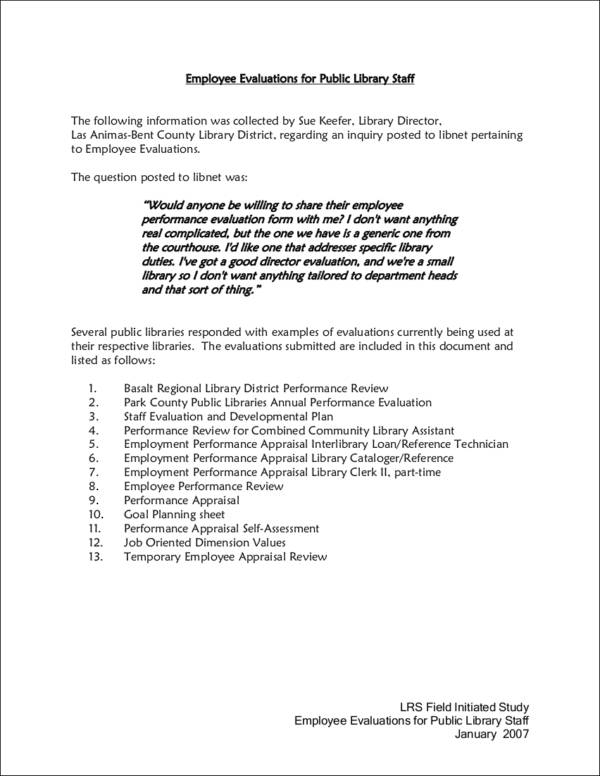 Employee Evaluations for Public Library Staff

The following information was collected by Sue Keefer, Library Director, Las Animas-Bent County Library District, regarding an inquiry posted to libnet pertaining to Employee Evaluations.

The question posted to libnet was:

"Would anyone be willing to share their employee performance evaluation form with me? I don't want anything real complicated, but the one we have is a generic one from the courthouse. I'd like one that addresses specific library duties. I've got a good director evaluation, and we're a small library so I don't want anything tailored to department heads and that sort of thing."

Several public libraries responded with examples of evaluations currently being used at their respective libraries. The evaluations submitted are included in this document and listed as follows:

1. Basalt Regional Library District Performance Review
2. Park County Public Libraries Annual Performance Evaluation
3. Staff Evaluation and Developmental Plan
4. Performance Review for Combined Community Library Assistant
5. Employment Performance Appraisal Interlibrary Loan/Reference Technician
6. Employment Performance Appraisal Library Cataloger/Reference
7. Employment Performance Appraisal Library Clerk II, part-time
8. Employee Performance Review
9. Performance Appraisal
10. Goal Planning sheet
11. Performance Appraisal Self-Assessment
12. Job Oriented Dimension Values
13. Temporary Employee Appraisal Review

LRS Field Initiated Study
Employee Evaluations for Public Library Staff
January 2007